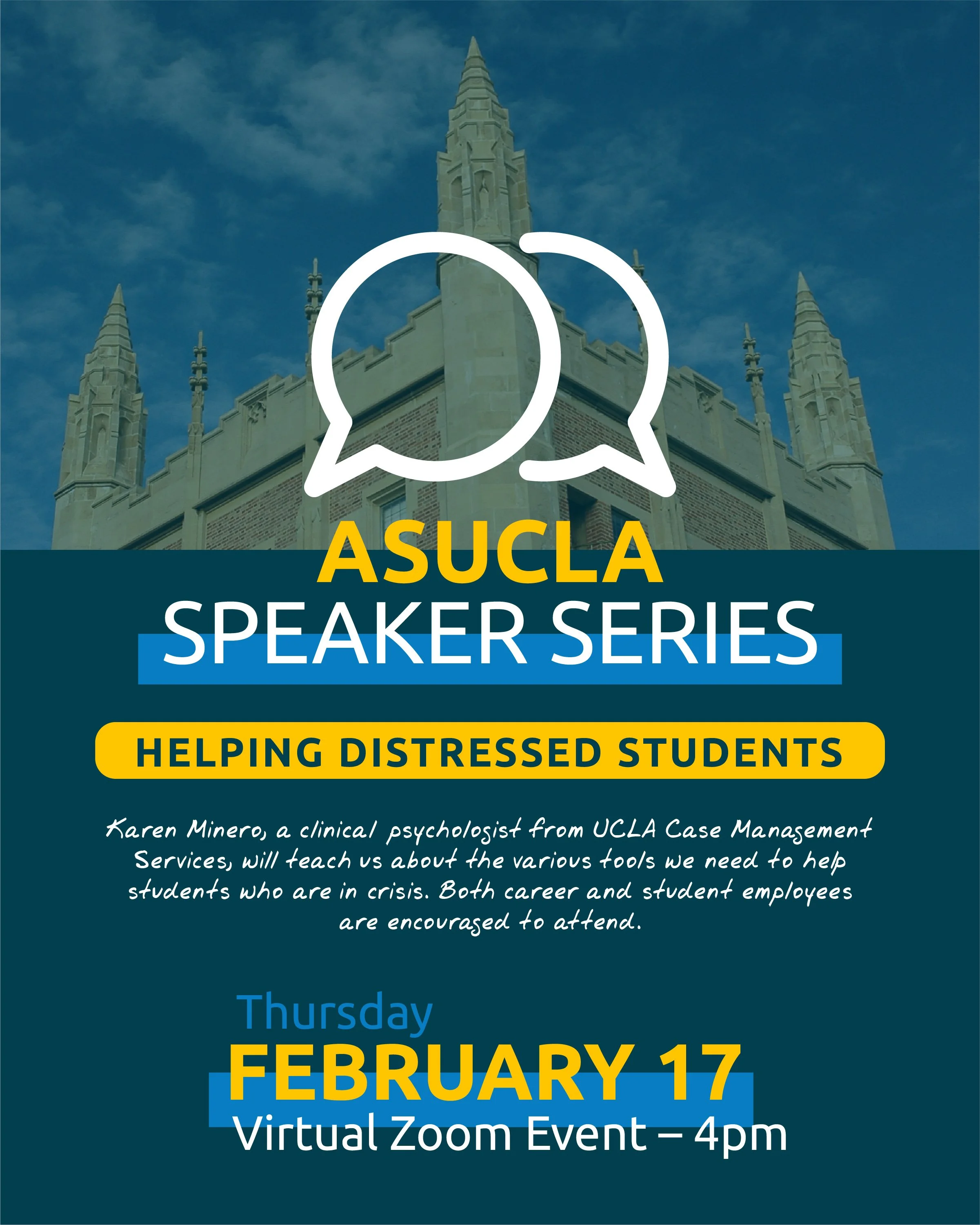 ASUCLA
SPEAKER SERIES

HELPING DISTRESSED STUDENTS

Karen Minero, a clinical psychologist from UCLA Case Management Services, will teach us about the various tools we need to help students who are in crisis. Both career and student employees are encouraged to attend.

Thursday
FEBRUARY 17
Virtual Zoom Event – 4pm